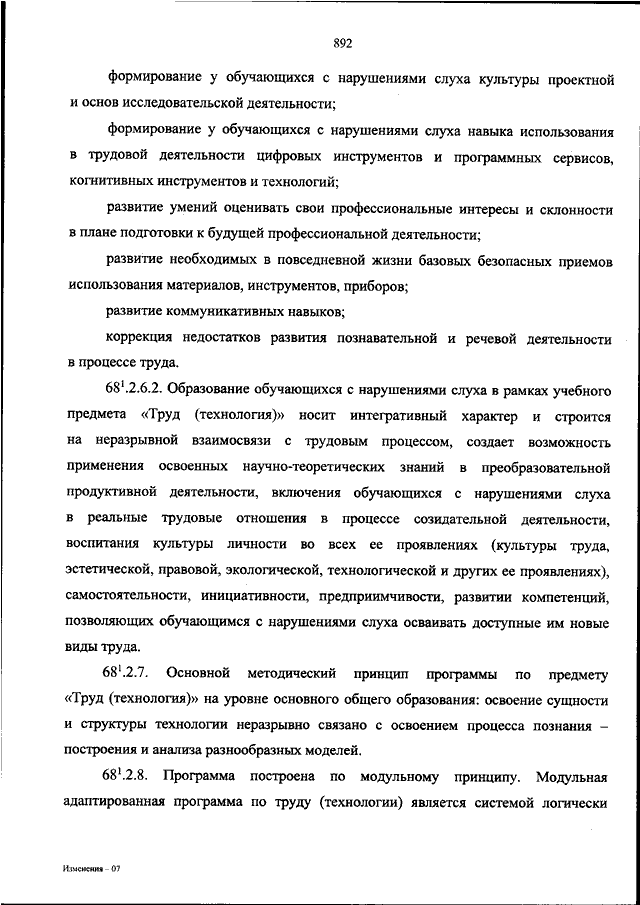 892

формирование у обучающихся с нарушениями слуха культуры проектной и основ исследовательской деятельности;

формирование у обучающихся с нарушениями слуха навыка использования в трудовой деятельности цифровых инструментов и программных сервисов, когнитивных инструментов и технологий;

развитие умений оценивать свои профессиональные интересы и склонности в плане подготовки к будущей профессиональной деятельности;

развитие необходимых в повседневной жизни базовых безопасных приемов использования материалов, инструментов, приборов;

развитие коммуникативных навыков;

коррекция недостатков развития познавательной и речевой деятельности в процессе труда.

$68^1$.2.6.2. Образование обучающихся с нарушениями слуха в рамках учебного предмета «Труд (технология)» носит интегративный характер и строится на неразрывной взаимосвязи с трудовым процессом, создает возможность применения освоенных научно-теоретических знаний в преобразовательной продуктивной деятельности, включения обучающихся с нарушениями слуха в реальные трудовые отношения в процессе созидательной деятельности, воспитания культуры личности во всех ее проявлениях (культуры труда, эстетической, правовой, экологической, технологической и других ее проявлениях), самостоятельности, инициативности, предприимчивости, развитии компетенций, позволяющих обучающимся с нарушениями слуха осваивать доступные им новые виды труда.

$68^1$.2.7. Основной методический принцип программы по предмету «Труд (технология)» на уровне основного общего образования: освоение сущности и структуры технологии неразрывно связано с освоением процесса познания – построения и анализа разнообразных моделей.

$68^1$.2.8. Программа построена по модульному принципу. Модульная адаптированная программа по труду (технологии) является системой логически

Изменения – 07